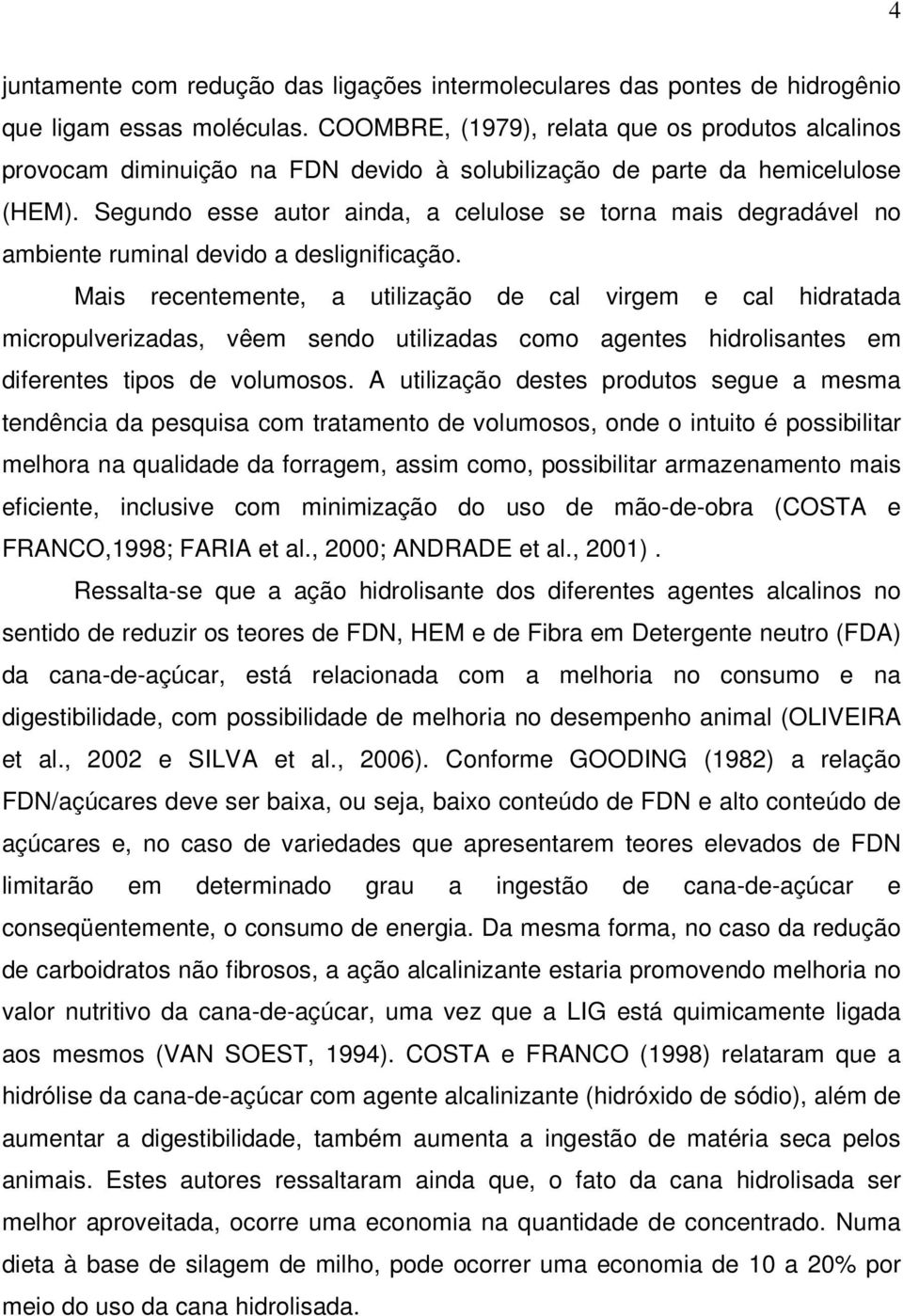 4

juntamente com redução das ligações intermoleculares das pontes de hidrogênio que ligam essas moléculas. COOMBRE, (1979), relata que os produtos alcalinos provocam diminuição na FDN devido à solubilização de parte da hemicelulose (HEM). Segundo esse autor ainda, a celulose se torna mais degradável no ambiente ruminal devido a deslignificação.

Mais recentemente, a utilização de cal virgem e cal hidratada micropulverizadas, vêem sendo utilizadas como agentes hidrolisantes em diferentes tipos de volumosos. A utilização destes produtos segue a mesma tendência da pesquisa com tratamento de volumosos, onde o intuito é possibilitar melhora na qualidade da forragem, assim como, possibilitar armazenamento mais eficiente, inclusive com minimização do uso de mão-de-obra (COSTA e FRANCO,1998; FARIA et al., 2000; ANDRADE et al., 2001) .

Ressalta-se que a ação hidrolisante dos diferentes agentes alcalinos no sentido de reduzir os teores de FDN, HEM e de Fibra em Detergente neutro (FDA) da cana-de-açúcar, está relacionada com a melhoria no consumo e na digestibilidade, com possibilidade de melhoria no desempenho animal (OLIVEIRA et al., 2002 e SILVA et al., 2006). Conforme GOODING (1982) a relação FDN/açúcares deve ser baixa, ou seja, baixo conteúdo de FDN e alto conteúdo de açúcares e, no caso de variedades que apresentarem teores elevados de FDN limitarão em determinado grau a ingestão de cana-de-açúcar e conseqüentemente, o consumo de energia. Da mesma forma, no caso da redução de carboidratos não fibrosos, a ação alcalinizante estaria promovendo melhoria no valor nutritivo da cana-de-açúcar, uma vez que a LIG está quimicamente ligada aos mesmos (VAN SOEST, 1994). COSTA e FRANCO (1998) relataram que a hidrólise da cana-de-açúcar com agente alcalinizante (hidróxido de sódio), além de aumentar a digestibilidade, também aumenta a ingestão de matéria seca pelos animais. Estes autores ressaltaram ainda que, o fato da cana hidrolisada ser melhor aproveitada, ocorre uma economia na quantidade de concentrado. Numa dieta à base de silagem de milho, pode ocorrer uma economia de 10 a 20% por meio do uso da cana hidrolisada.